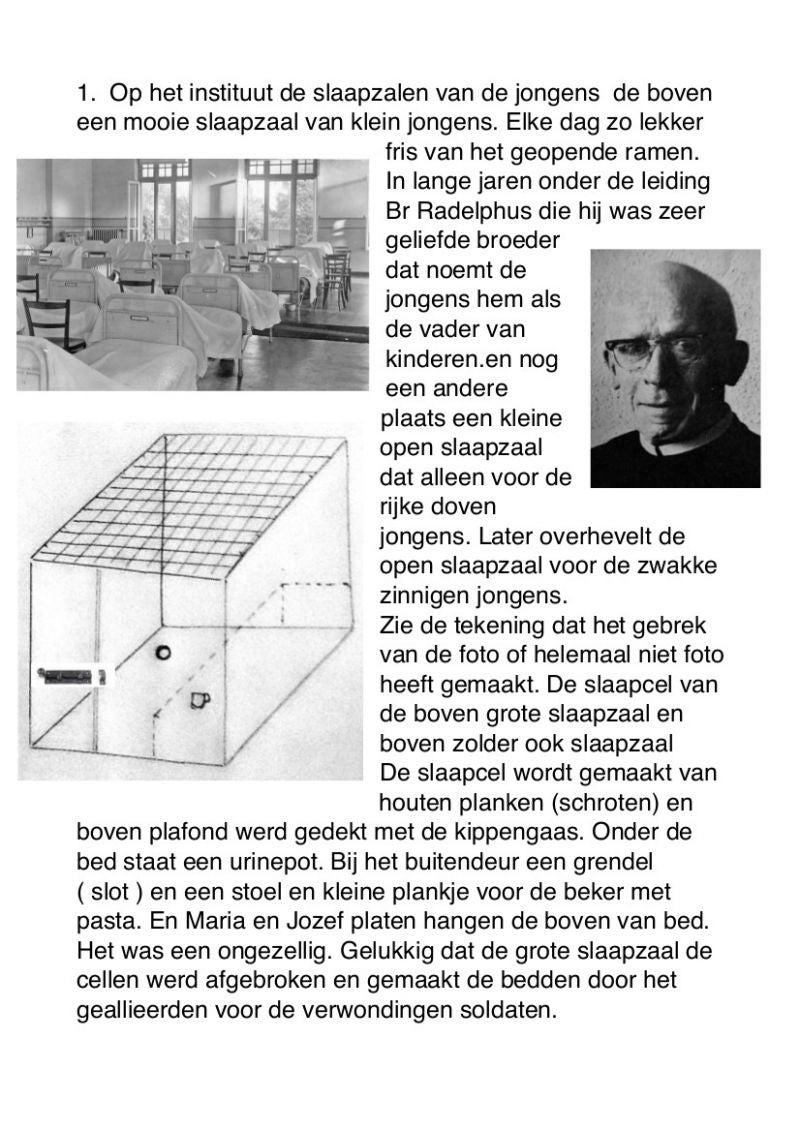 1. Op het instituut de slaapzalen van de jongens de boven een mooie slaapzaal van klein jongens. Elke dag zo lekker fris van het geopende ramen. In lange jaren onder de leiding Br Radelphus die hij was zeer geliefde broeder dat noemt de jongens hem als de vader van kinderen.en nog een andere plaats een kleine open slaapzaal dat alleen voor de rijke doven jongens. Later overhevelt de open slaapzaal voor de zwakke zinnigen jongens.
Zie de tekening dat het gebrek van de foto of helemaal niet foto heeft gemaakt. De slaapcel van de boven grote slaapzaal en boven zolder ook slaapzaal
De slaapcel wordt gemaakt van houten planken (schroten) en boven plafond werd gedekt met de kippengaas. Onder de bed staat een urinepot. Bij het buitendeur een grendel ( slot ) en een stoel en kleine plankje voor de beker met pasta. En Maria en Jozef platen hangen de boven van bed. Het was een ongezellig. Gelukkig dat de grote slaapzaal de cellen werd afgebroken en gemaakt de bedden door het geallieerden voor de verwondingen soldaten.